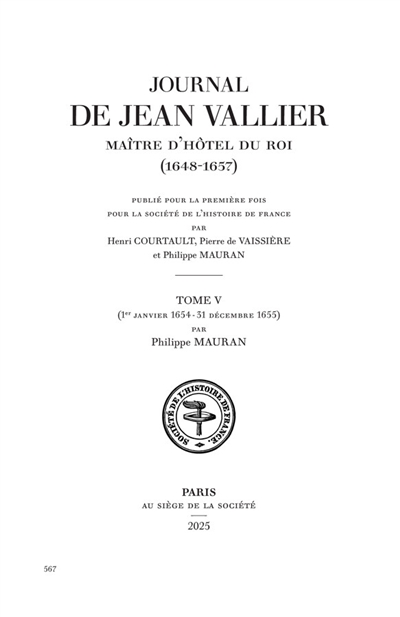 JOURNAL
DE JEAN VALLIER
MAÎTRE D'HÔTEL DU ROI
(1648-1657)

PUBLIÉ POUR LA PREMIÈRE FOIS
POUR LA SOCIÉTÉ DE L'HISTOIRE DE FRANCE
PAR
Henri COURTAULT, Pierre de VAISSIÈRE
et Philippe MAURAN

TOME V
($1^{er}$ JANVIER 1654 - 31 DÉCEMBRE 1655)
PAR
Philippe MAURAN

SOCIÉTÉ DE L'HISTOIRE DE FRANCE

PARIS
AU SIÈGE DE LA SOCIÉTÉ
2025

567